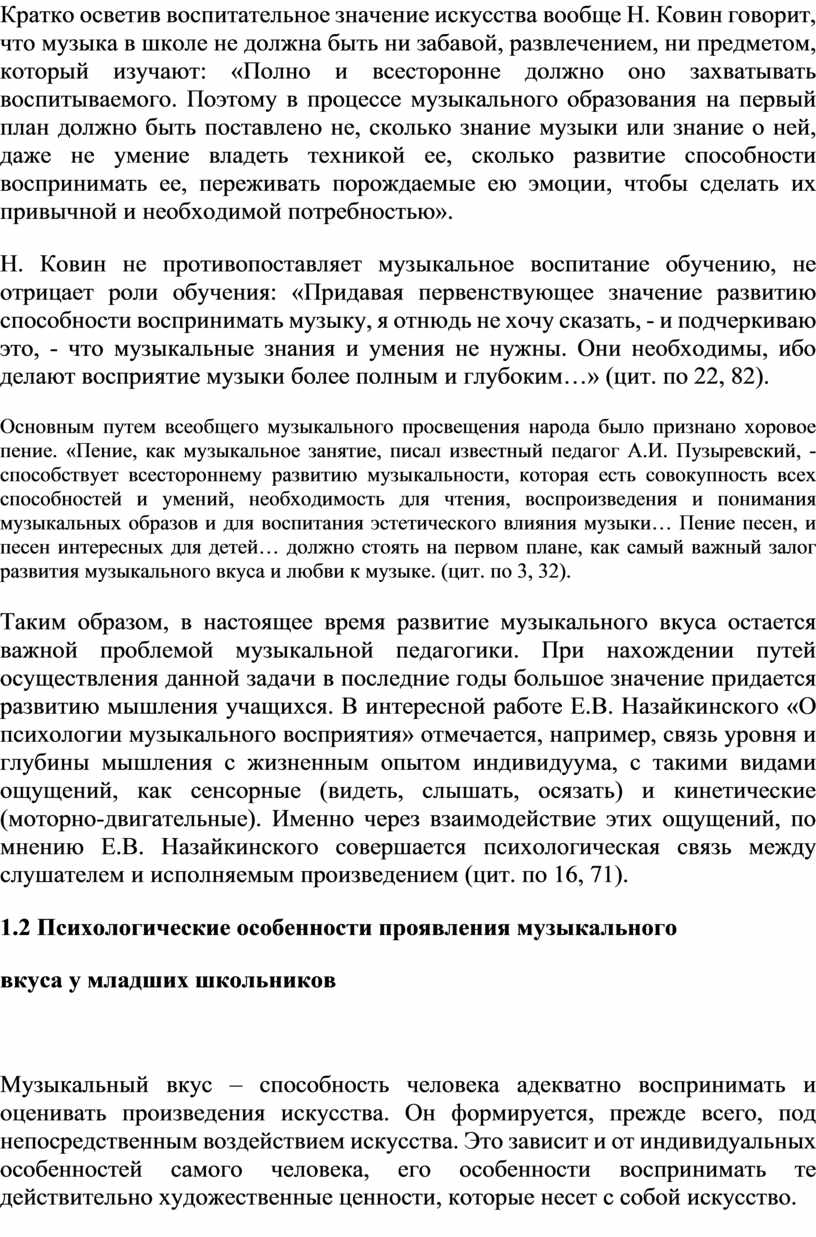 Кратко осветив воспитательное значение искусства вообще Н. Ковин говорит, что музыка в школе не должна быть ни забавой, развлечением, ни предметом, который изучают: «Полно и всесторонне должно оно захватывать воспитываемого. Поэтому в процессе музыкального образования на первый план должно быть поставлено не, сколько знание музыки или знание о ней, даже не умение владеть техникой ее, сколько развитие способности воспринимать ее, переживать порождаемые ею эмоции, чтобы сделать их привычной и необходимой потребностью».

Н. Ковин не противопоставляет музыкальное воспитание обучению, не отрицает роли обучения: «Придавая первенствующее значение развитию способности воспринимать музыку, я отнюдь не хочу сказать, - и подчеркиваю это, - что музыкальные знания и умения не нужны. Они необходимы, ибо делают восприятие музыки более полным и глубоким…» (цит. по 22, 82).

Основным путем всеобщего музыкального просвещения народа было признано хоровое пение. «Пение, как музыкальное занятие, писал известный педагог А.И. Пузыревский, - способствует всестороннему развитию музыкальности, которая есть совокупность всех способностей и умений, необходимость для чтения, воспроизведения и понимания музыкальных образов и для воспитания эстетического влияния музыки… Пение песен, и песен интересных для детей… должно стоять на первом плане, как самый важный залог развития музыкального вкуса и любви к музыке. (цит. по 3, 32).

Таким образом, в настоящее время развитие музыкального вкуса остается важной проблемой музыкальной педагогики. При нахождении путей осуществления данной задачи в последние годы большое значение придается развитию мышления учащихся. В интересной работе Е.В. Назайкинского «О психологии музыкального восприятия» отмечается, например, связь уровня и глубины мышления с жизненным опытом индивидуума, с такими видами ощущений, как сенсорные (видеть, слышать, осязать) и кинетические (моторно-двигательные). Именно через взаимодействие этих ощущений, по мнению Е.В. Назайкинского совершается психологическая связь между слушателем и исполняемым произведением (цит. по 16, 71).

1.2 Психологические особенности проявления музыкального

вкуса у младших школьников

Музыкальный вкус – способность человека адекватно воспринимать и оценивать произведения искусства. Он формируется, прежде всего, под непосредственным воздействием искусства. Это зависит и от индивидуальных особенностей самого человека, его особенности воспринимать те действительно художественные ценности, которые несет с собой искусство.